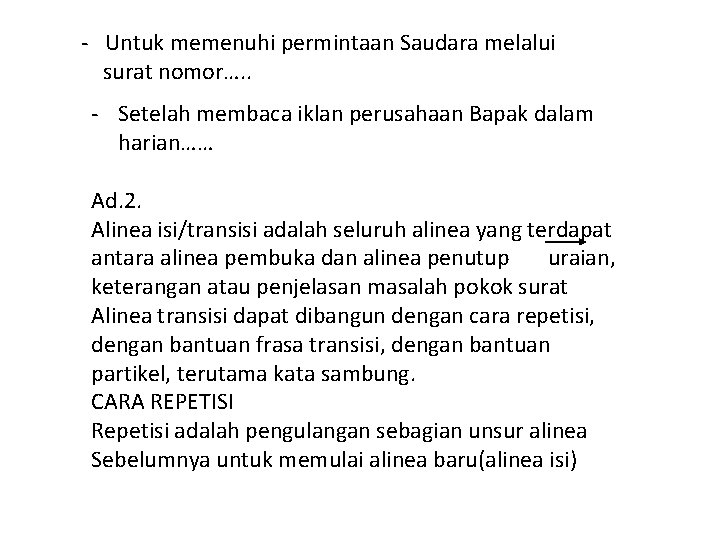 - Untuk memenuhi permintaan Saudara melalui surat nomor…..

- Setelah membaca iklan perusahaan Bapak dalam harian……

Ad.2.
Alinea isi/transisi adalah seluruh alinea yang terdapat antara alinea pembuka dan alinea penutup uraian, keterangan atau penjelasan masalah pokok surat
Alinea transisi dapat dibangun dengan cara repetisi, dengan bantuan frasa transisi, dengan bantuan partikel, terutama kata sambung.
CARA REPETISI
Repetisi adalah pengulangan sebagian unsur alinea Sebelumnya untuk memulai alinea baru(alinea isi)